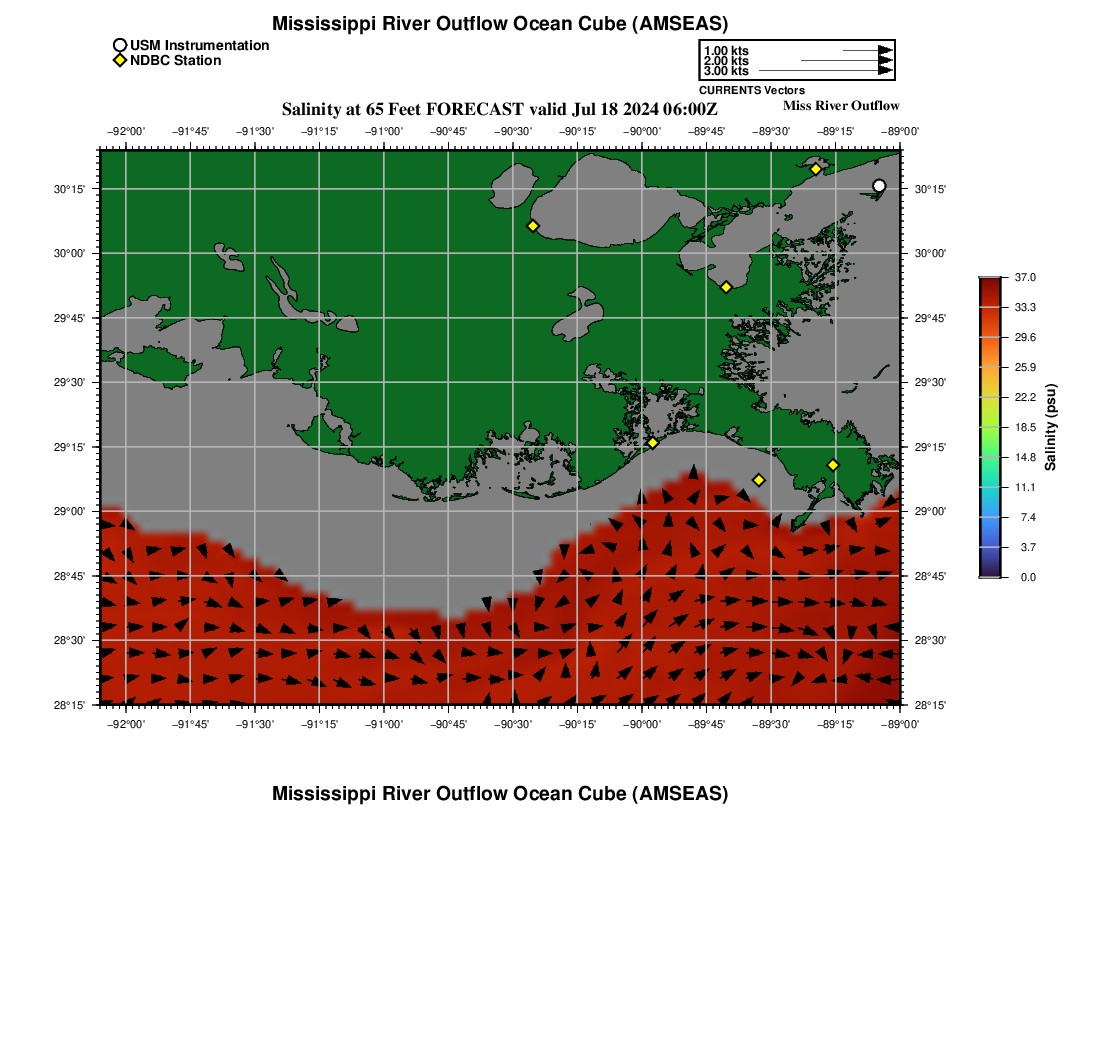 Mississippi River Outflow Ocean Cube (AMSEAS)

USM Instrumentation
NDBC Station

1.00 kts
2.00 kts
3.00 kts
CURRENTS Vectors

Salinity at 65 Feet FORECAST valid Jul 18 2024 06:00Z

Miss River Outflow

−92°00' −91°45' −91°30' −91°15' −91°00' −90°45' −90°30' −90°15' −90°00' −89°45' −89°30' −89°15' −89°00'

30°15' 30°00' 29°45' 29°30' 29°15' 29°00' 28°45' 28°30' 28°15'

30°15' 30°00' 29°45' 29°30' 29°15' 29°00' 28°45' 28°30' 28°15'

−92°00' −91°45' −91°30' −91°15' −91°00' −90°45' −90°30' −90°15' −90°00' −89°45' −89°30' −89°15' −89°00'

37.0
33.3
29.6
25.9
22.2
18.5
14.8
11.1
7.4
3.7
0.0
Salinity (psu)

Mississippi River Outflow Ocean Cube (AMSEAS)